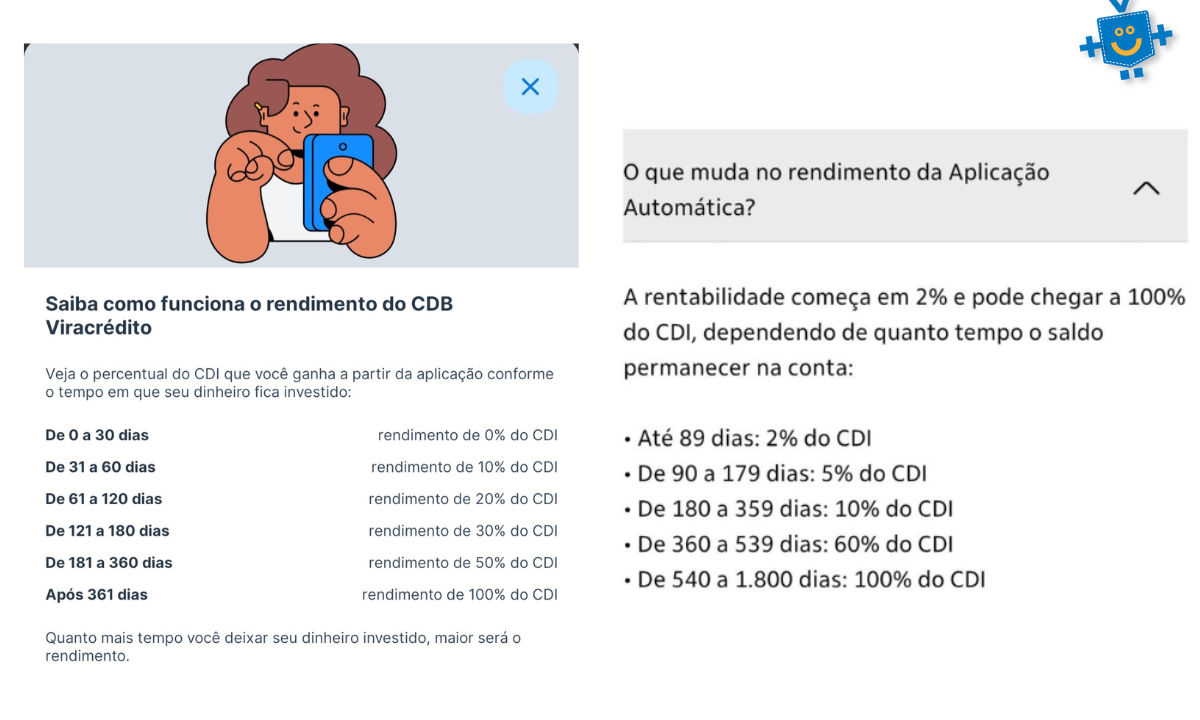 Saiba como funciona o rendimento do CDB Viracrédito

Veja o percentual do CDI que você ganha a partir da aplicação conforme o tempo em que seu dinheiro fica investido:

| | |
|---|---|
| De 0 a 30 dias | rendimento de 0% do CDI |
| De 31 a 60 dias | rendimento de 10% do CDI |
| De 61 a 120 dias | rendimento de 20% do CDI |
| De 121 a 180 dias | rendimento de 30% do CDI |
| De 181 a 360 dias | rendimento de 50% do CDI |
| Após 361 dias | rendimento de 100% do CDI |

Quanto mais tempo você deixar seu dinheiro investido, maior será o rendimento.

O que muda no rendimento da Aplicação Automática?

A rentabilidade começa em 2% e pode chegar a 100% do CDI, dependendo de quanto tempo o saldo permanecer na conta:

• Até 89 dias: 2% do CDI
• De 90 a 179 dias: 5% do CDI
• De 180 a 359 dias: 10% do CDI
• De 360 a 539 dias: 60% do CDI
• De 540 a 1.800 dias: 100% do CDI